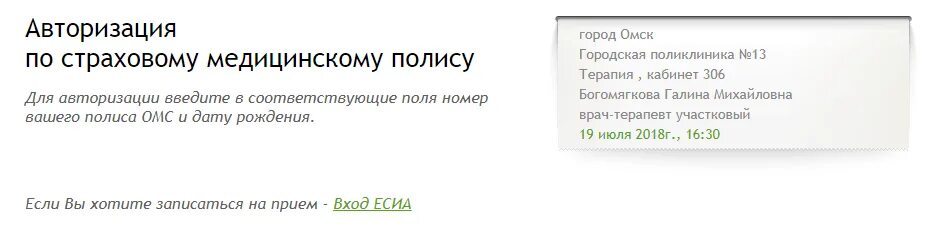 Авторизация
по страховому медицинскому полису

Для авторизации введите в соответствующие поля номер вашего полиса ОМС и дату рождения.

Если Вы хотите записаться на прием - Вход ЕСИА

город Омск
Городская поликлиника №13
Терапия , кабинет 306
Богомягкова Галина Михайловна
врач-терапевт участковый
19 июля 2018г., 16:30